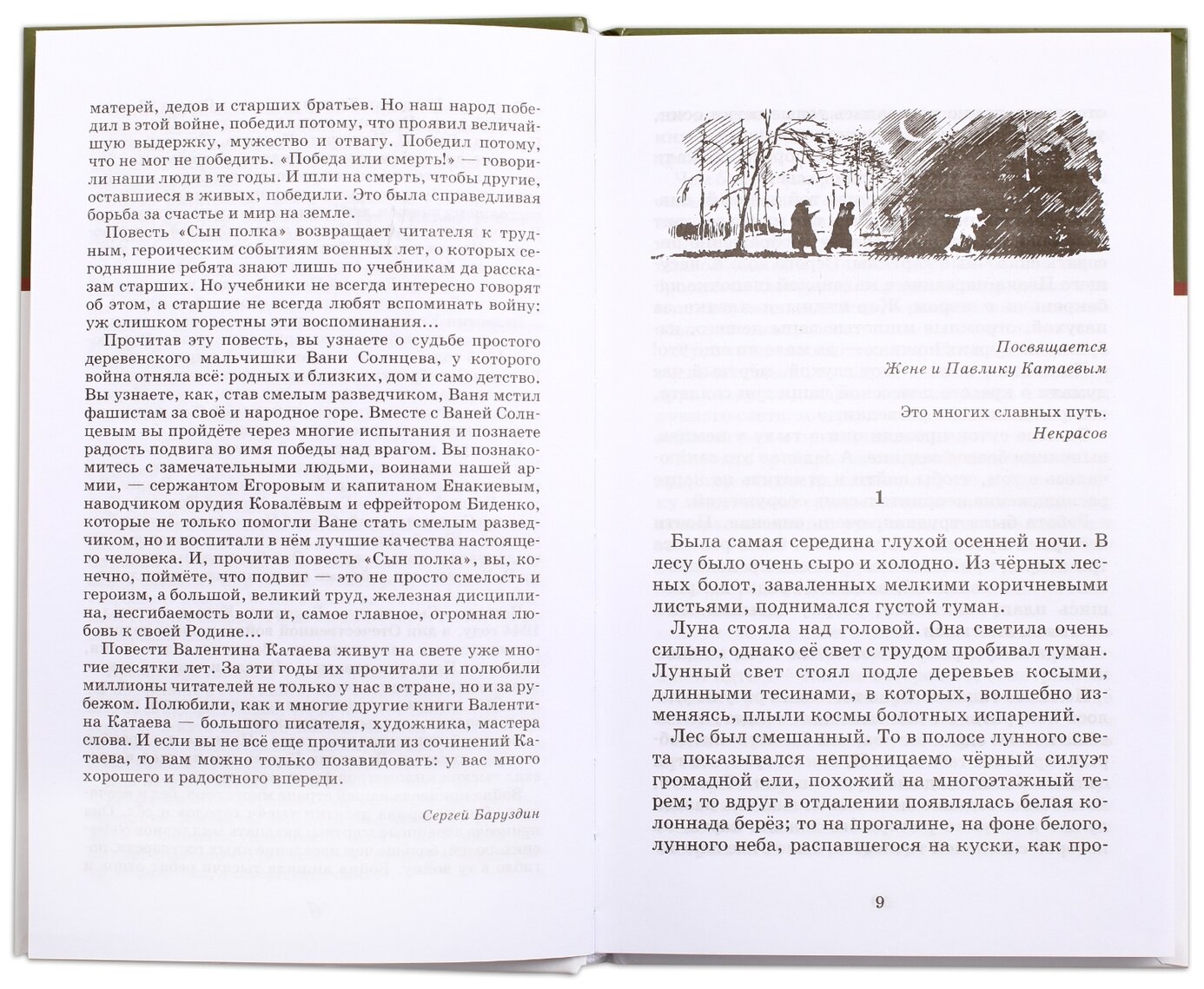 матерей, дедов и старших братьев. Но наш народ победил в этой войне, победил потому, что проявил величайшую выдержку, мужество и отвагу. Победил потому, что не мог не победить. «Победа или смерть!» — говорили наши люди в те годы. И шли на смерть, чтобы другие, оставшиеся в живых, победили. Это была справедливая борьба за счастье и мир на земле.

Повесть «Сын полка» возвращает читателя к трудным, героическим событиям военных лет, о которых сегодняшние ребята знают лишь по учебникам да рассказам старших. Но учебники не всегда интересно говорят об этом, а старшие не всегда любят вспоминать войну: уж слишком горестны эти воспоминания...

Прочитав эту повесть, вы узнаете о судьбе простого деревенского мальчишки Вани Солнцева, у которого война отняла всё: родных и близких, дом и само детство. Вы узнаете, как, став смелым разведчиком, Ваня мстил фашистам за своё и народное горе. Вместе с Ваней Солнцевым вы пройдёте через многие испытания и познаете радость подвига во имя победы над врагом. Вы познакомитесь с замечательными людьми, воинами нашей армии, — сержантом Егоровым и капитаном Енакиевым, наводчиком орудия Ковалёвым и ефрейтором Биденко, которые не только помогли Ване стать смелым разведчиком, но и воспитали в нём лучшие качества настоящего человека. И, прочитав повесть «Сын полка», вы, конечно, поймёте, что подвиг — это не просто смелость и героизм, а большой, великий труд, железная дисциплина, несгибаемость воли и, самое главное, огромная любовь к своей Родине...

Повести Валентина Катаева живут на свете уже многие десятки лет. За эти годы их прочитали и полюбили миллионы читателей не только у нас в стране, но и за рубежом. Полюбили, как и многие другие книги Валентина Катаева — большого писателя, художника, мастера слова. И если вы не всё еще прочитали из сочинений Катаева, то вам можно только позавидовать: у вас много хорошего и радостного впереди.

Сергей Баруздин

Посвящается
Жене и Павлику Катаевым

Это многих славных путь.
Некрасов

1

Была самая середина глухой осенней ночи. В лесу было очень сыро и холодно. Из чёрных лесных болот, заваленных мелкими коричневыми листьями, поднимался густой туман.

Луна стояла над головой. Она светила очень сильно, однако её свет с трудом пробивал туман. Лунный свет стоял подле деревьев косыми, длинными тесинами, в которых, волшебно изменяясь, плыли космы болотных испарений.

Лес был смешанный. То в полосе лунного света показывался непроницаемо чёрный силуэт громадной ели, похожий на многоэтажный терем; то вдруг в отдалении появлялась белая колоннада берёз; то на прогалине, на фоне белого, лунного неба, распавшегося на куски, как про-

9